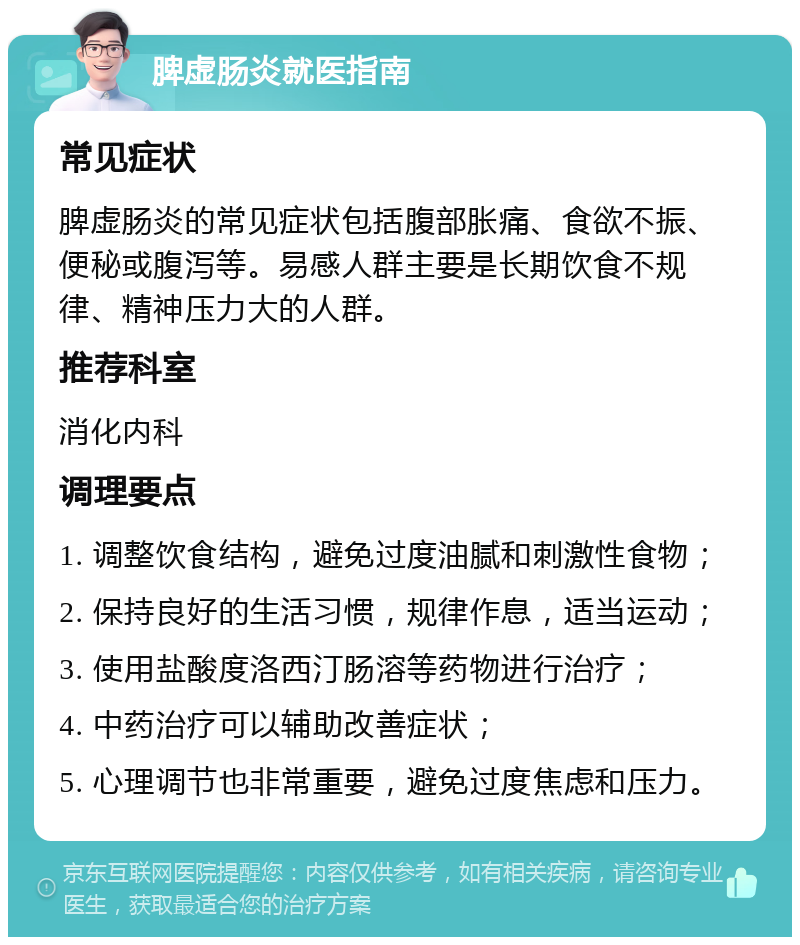 脾虚肠炎就医指南

常见症状

脾虚肠炎的常见症状包括腹部胀痛、食欲不振、便秘或腹泻等。易感人群主要是长期饮食不规律、精神压力大的人群。

推荐科室

消化内科

调理要点

1. 调整饮食结构，避免过度油腻和刺激性食物；

2. 保持良好的生活习惯，规律作息，适当运动；

3. 使用盐酸度洛西汀肠溶等药物进行治疗；

4. 中药治疗可以辅助改善症状；

5. 心理调节也非常重要，避免过度焦虑和压力。

京东互联网医院提醒您：内容仅供参考，如有相关疾病，请咨询专业医生，获取最适合您的治疗方案